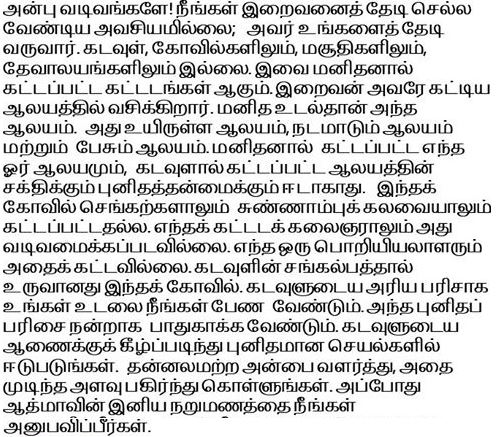 அன்பு வடிவங்களே! நீங்கள் இறைவனைத் தேடி செல்ல வேண்டிய அவசியமில்லை; அவர் உங்களைத் தேடி வருவார். கடவுள், கோவில்களிலும், மசூதிகளிலும், தேவாலயங்களிலும் இல்லை. இவை மனிதனால் கட்டப்பட்ட கட்டடங்கள் ஆகும். இறைவன் அவரே கட்டிய ஆலயத்தில் வசிக்கிறார். மனித உடல்தான் அந்த ஆலயம். அது உயிருள்ள ஆலயம், நடமாடும் ஆலயம் மற்றும் பேசும் ஆலயம். மனிதனால் கட்டப்பட்ட எந்த ஓர் ஆலயமும், கடவுளால் கட்டப்பட்ட ஆலயத்தின் சக்திக்கும் புனிதத்தன்மைக்கும் ஈடாகாது. இந்தக் கோவில் செங்கற்களாலும் சுண்ணாம்புக் கலவையாலும் கட்டப்பட்டதல்ல. எந்தக் கட்டடக் கலைஞராலும் அது வடிவமைக்கப்படவில்லை. எந்த ஒரு பொறியியலாளரும் அதைக் கட்டவில்லை. கடவுளின் சங்கல்பத்தால் உருவானது இந்தக் கோவில். கடவுளுடைய அரிய பரிசாக உங்கள் உடலை நீங்கள் பேண வேண்டும். அந்த புனிதப் பரிசை நன்றாக பாதுகாக்க வேண்டும். கடவுளுடைய ஆணைக்குக் கீழ்ப்படிந்து புனிதமான செயல்களில் ஈடுபடுங்கள். தன்னலமற்ற அன்பை வளர்த்து, அதை முடிந்த அளவு பகிர்ந்து கொள்ளுங்கள். அப்போது ஆத்மாவின் இனிய நறுமணத்தை நீங்கள் அனுபவிப்பீர்கள்.